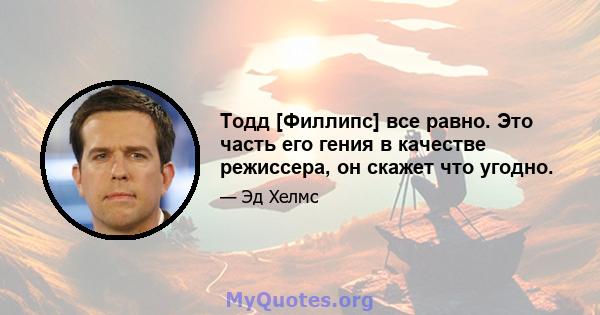 Тодд [Филлипс] все равно. Это часть его гения в качестве режиссера, он скажет что угодно.

— Эд Хелмс

MyQuotes.org